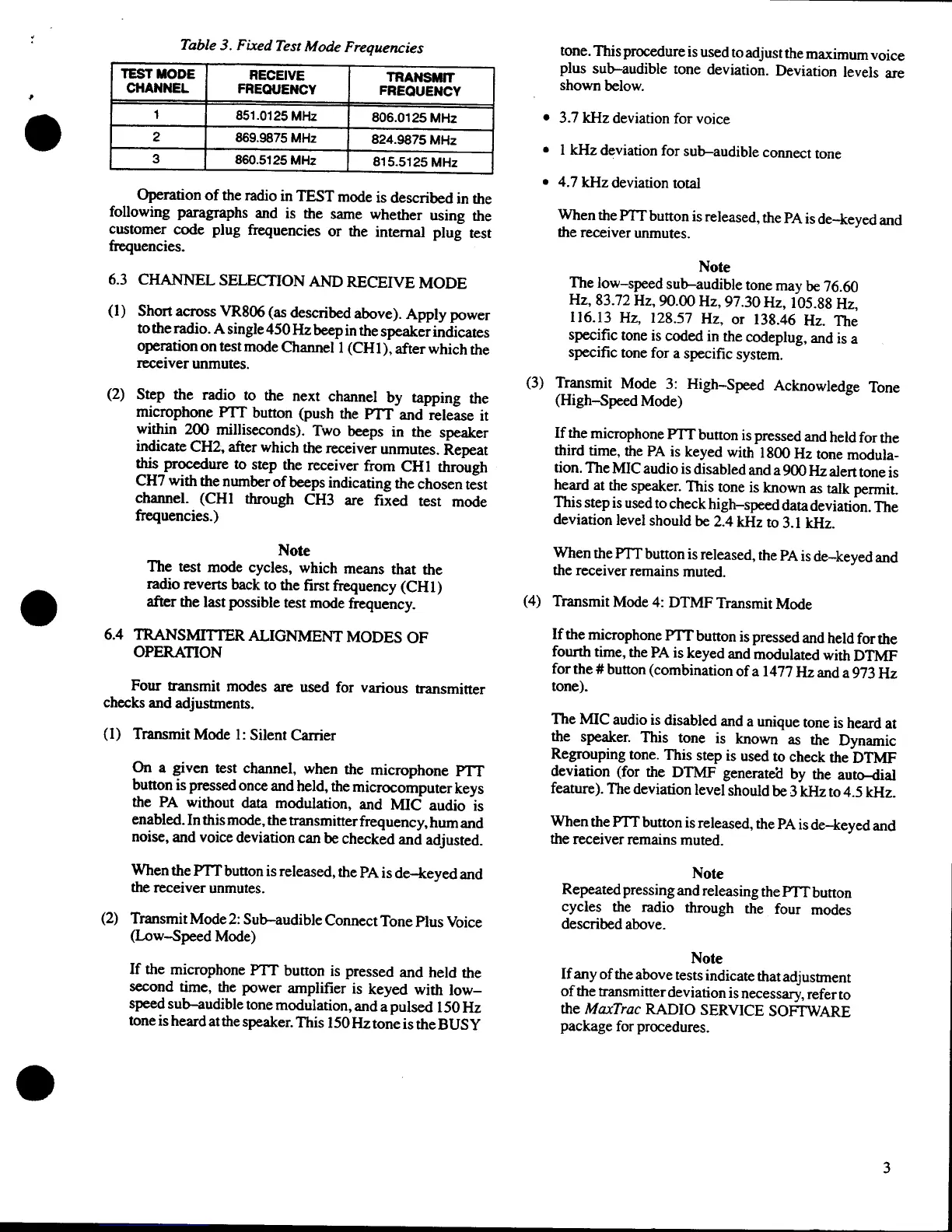 Table 3. Fixed Test Mode Frequencies

| TEST MODE CHANNEL | RECEIVE FREQUENCY | TRANSMIT FREQUENCY |
|---|---|---|
| 1 | 851.0125 MHz | 806.0125 MHz |
| 2 | 869.9875 MHz | 824.9875 MHz |
| 3 | 860.5125 MHz | 815.5125 MHz |

Operation of the radio in TEST mode is described in the following paragraphs and is the same whether using the customer code plug frequencies or the internal plug test frequencies.

6.3 CHANNEL SELECTION AND RECEIVE MODE

(1) Short across VR806 (as described above). Apply power to the radio. A single 450 Hz beep in the speaker indicates operation on test mode Channel 1 (CH1), after which the receiver unmutes.

(2) Step the radio to the next channel by tapping the microphone PTT button (push the PTT and release it within 200 milliseconds). Two beeps in the speaker indicate CH2, after which the receiver unmutes. Repeat this procedure to step the receiver from CH1 through CH7 with the number of beeps indicating the chosen test channel. (CH1 through CH3 are fixed test mode frequencies.)

Note
The test mode cycles, which means that the radio reverts back to the first frequency (CH1) after the last possible test mode frequency.

6.4 TRANSMITTER ALIGNMENT MODES OF OPERATION

Four transmit modes are used for various transmitter checks and adjustments.

(1) Transmit Mode 1: Silent Carrier

On a given test channel, when the microphone PTT button is pressed once and held, the microcomputer keys the PA without data modulation, and MIC audio is enabled. In this mode, the transmitter frequency, hum and noise, and voice deviation can be checked and adjusted.

When the PTT button is released, the PA is de–keyed and the receiver unmutes.

(2) Transmit Mode 2: Sub–audible Connect Tone Plus Voice (Low–Speed Mode)

If the microphone PTT button is pressed and held the second time, the power amplifier is keyed with low–speed sub–audible tone modulation, and a pulsed 150 Hz tone is heard at the speaker. This 150 Hz tone is the BUSY tone. This procedure is used to adjust the maximum voice plus sub–audible tone deviation. Deviation levels are shown below.

• 3.7 kHz deviation for voice

• 1 kHz deviation for sub–audible connect tone

• 4.7 kHz deviation total

When the PTT button is released, the PA is de–keyed and the receiver unmutes.

Note
The low–speed sub–audible tone may be 76.60 Hz, 83.72 Hz, 90.00 Hz, 97.30 Hz, 105.88 Hz, 116.13 Hz, 128.57 Hz, or 138.46 Hz. The specific tone is coded in the codeplug, and is a specific tone for a specific system.

(3) Transmit Mode 3: High–Speed Acknowledge Tone (High–Speed Mode)

If the microphone PTT button is pressed and held for the third time, the PA is keyed with 1800 Hz tone modulation. The MIC audio is disabled and a 900 Hz alert tone is heard at the speaker. This tone is known as talk permit. This step is used to check high–speed data deviation. The deviation level should be 2.4 kHz to 3.1 kHz.

When the PTT button is released, the PA is de–keyed and the receiver remains muted.

(4) Transmit Mode 4: DTMF Transmit Mode

If the microphone PTT button is pressed and held for the fourth time, the PA is keyed and modulated with DTMF for the # button (combination of a 1477 Hz and a 973 Hz tone).

The MIC audio is disabled and a unique tone is heard at the speaker. This tone is known as the Dynamic Regrouping tone. This step is used to check the DTMF deviation (for the DTMF generated by the auto–dial feature). The deviation level should be 3 kHz to 4.5 kHz.

When the PTT button is released, the PA is de–keyed and the receiver remains muted.

Note
Repeated pressing and releasing the PTT button cycles the radio through the four modes described above.

Note
If any of the above tests indicate that adjustment of the transmitter deviation is necessary, refer to the MaxTrac RADIO SERVICE SOFTWARE package for procedures.

3